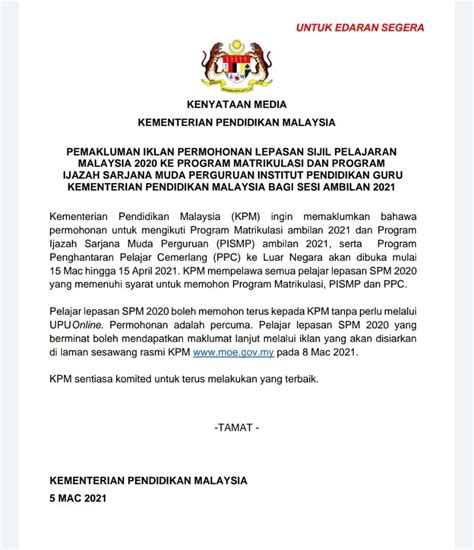 UNTUK EDARAN SEGERA

KENYATAAN MEDIA

KEMENTERIAN PENDIDIKAN MALAYSIA

PEMAKLUMAN IKLAN PERMOHONAN LEPASAN SIJIL PELAJARAN MALAYSIA 2020 KE PROGRAM MATRIKULASI DAN PROGRAM IJAZAH SARJANA MUDA PERGURUAN INSTITUT PENDIDIKAN GURU KEMENTERIAN PENDIDIKAN MALAYSIA BAGI SESI AMBILAN 2021

Kementerian Pendidikan Malaysia (KPM) ingin memaklumkan bahawa permohonan untuk mengikuti Program Matrikulasi ambilan 2021 dan Program Ijazah Sarjana Muda Perguruan (PISMP) ambilan 2021, serta Program Penghantaran Pelajar Cemerlang (PPC) ke Luar Negara akan dibuka mulai 15 Mac hingga 15 April 2021. KPM mempelawa semua pelajar lepasan SPM 2020 yang memenuhi syarat untuk memohon Program Matrikulasi, PISMP dan PPC.

Pelajar lepasan SPM 2020 boleh memohon terus kepada KPM tanpa perlu melalui UPUOnline. Permohonan adalah percuma. Pelajar lepasan SPM 2020 yang berminat boleh mendapatkan maklumat lanjut melalui iklan yang akan disiarkan di laman sesawang rasmi KPM www.moe.gov.my pada 8 Mac 2021.

KPM sentiasa komited untuk terus melakukan yang terbaik.

-TAMAT -

KEMENTERIAN PENDIDIKAN MALAYSIA
5 MAC 2021